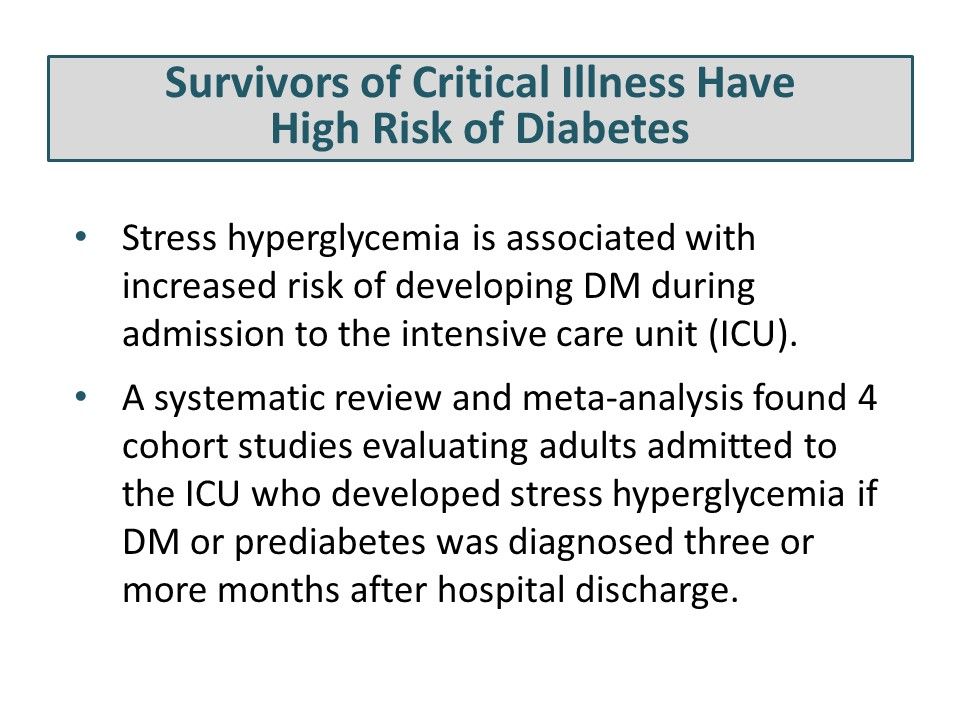 Survivors of Critical Illness Have High Risk of Diabetes

• Stress hyperglycemia is associated with increased risk of developing DM during admission to the intensive care unit (ICU).

• A systematic review and meta-analysis found 4 cohort studies evaluating adults admitted to the ICU who developed stress hyperglycemia if DM or prediabetes was diagnosed three or more months after hospital discharge.